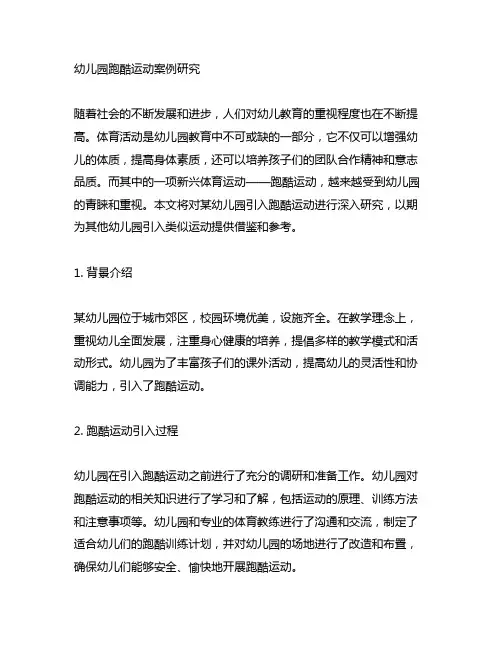 幼儿园跑酷运动案例研究

随着社会的不断发展和进步，人们对幼儿教育的重视程度也在不断提高。体育活动是幼儿园教育中不可或缺的一部分，它不仅可以增强幼儿的体质，提高身体素质，还可以培养孩子们的团队合作精神和意志品质。而其中的一项新兴体育运动——跑酷运动，越来越受到幼儿园的青睐和重视。本文将对某幼儿园引入跑酷运动进行深入研究，以期为其他幼儿园引入类似运动提供借鉴和参考。

1. 背景介绍

某幼儿园位于城市郊区，校园环境优美，设施齐全。在教学理念上，重视幼儿全面发展，注重身心健康的培养，提倡多样的教学模式和活动形式。幼儿园为了丰富孩子们的课外活动，提高幼儿的灵活性和协调能力，引入了跑酷运动。

2. 跑酷运动引入过程

幼儿园在引入跑酷运动之前进行了充分的调研和准备工作。幼儿园对跑酷运动的相关知识进行了学习和了解，包括运动的原理、训练方法和注意事项等。幼儿园和专业的体育教练进行了沟通和交流，制定了适合幼儿们的跑酷训练计划，并对幼儿园的场地进行了改造和布置，确保幼儿们能够安全、愉快地开展跑酷运动。